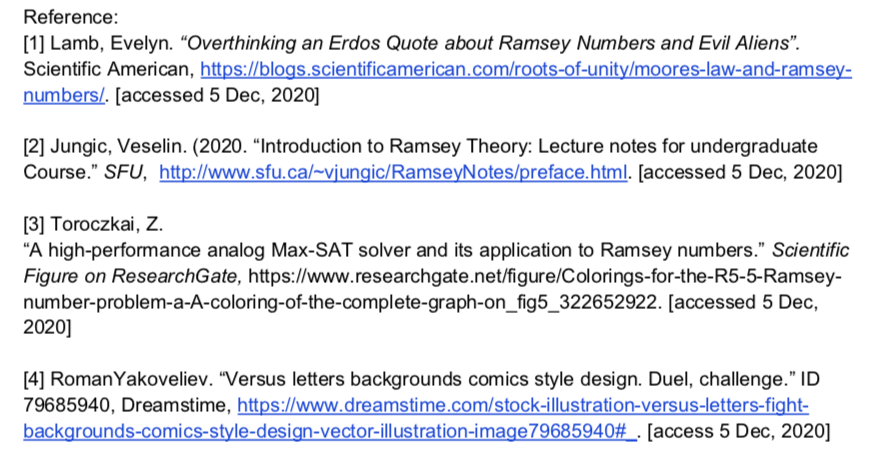 Reference:
[1] Lamb, Evelyn. "Overthinking an Erdos Quote about Ramsey Numbers and Evil Aliens". Scientific American, https://blogs.scientificamerican.com/roots-of-unity/moores-law-and-ramsey-numbers/. [accessed 5 Dec, 2020]

[2] Jungic, Veselin. (2020. "Introduction to Ramsey Theory: Lecture notes for undergraduate Course." SFU, http://www.sfu.ca/~vjungic/RamseyNotes/preface.html. [accessed 5 Dec, 2020]

[3] Toroczkai, Z.
"A high-performance analog Max-SAT solver and its application to Ramsey numbers." Scientific Figure on ResearchGate, https://www.researchgate.net/figure/Colorings-for-the-R5-5-Ramsey-number-problem-a-A-coloring-of-the-complete-graph-on_fig5_322652922. [accessed 5 Dec, 2020]

[4] RomanYakoveliev. "Versus letters backgrounds comics style design. Duel, challenge." ID 79685940, Dreamstime, https://www.dreamstime.com/stock-illustration-versus-letters-fight-backgrounds-comics-style-design-vector-illustration-image79685940#_. [access 5 Dec, 2020]